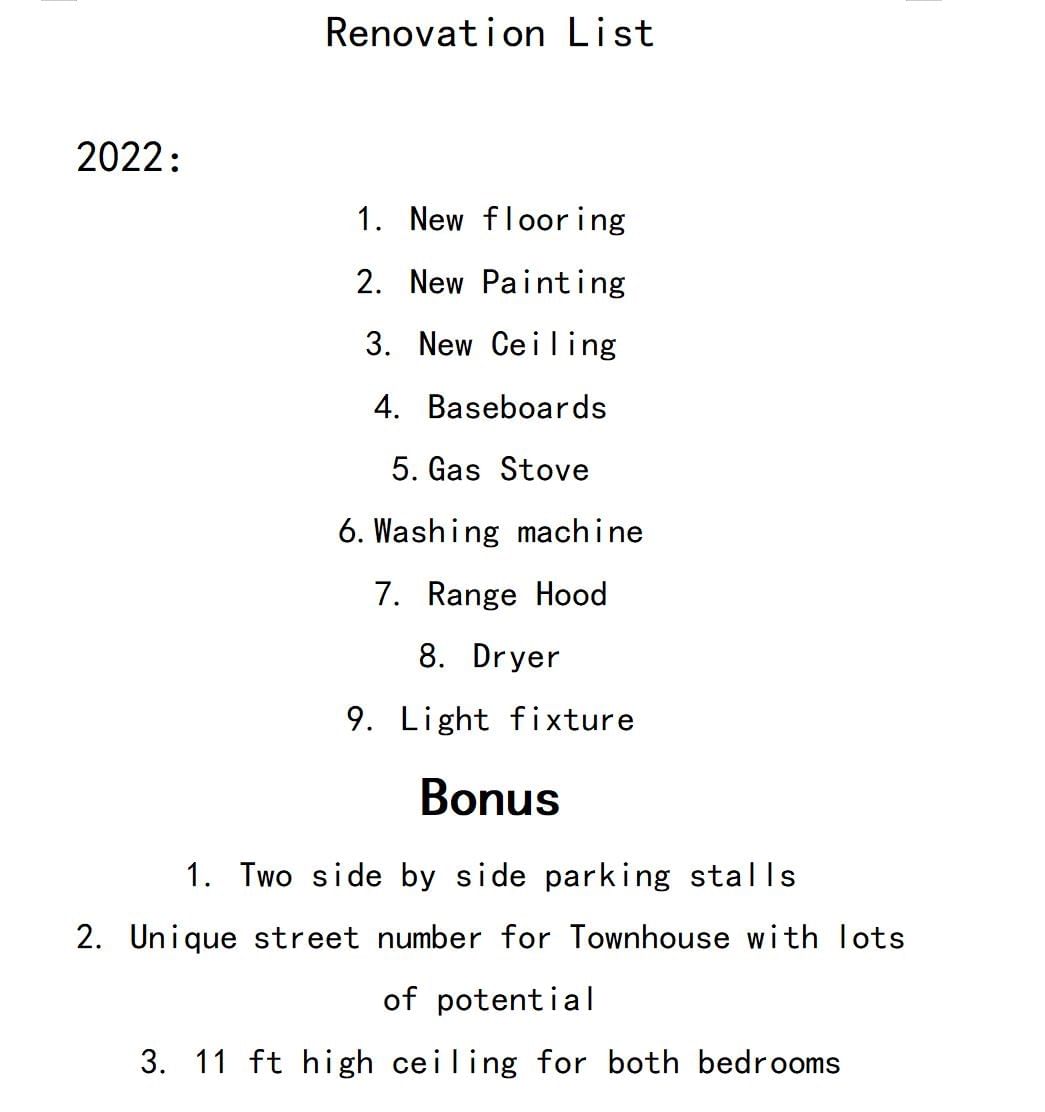 Renovation List

2022:

1. New flooring
2. New Painting
3. New Ceiling
4. Baseboards
5. Gas Stove
6. Washing machine
7. Range Hood
8. Dryer
9. Light fixture

Bonus

1. Two side by side parking stalls
2. Unique street number for Townhouse with lots of potential
3. 11 ft high ceiling for both bedrooms